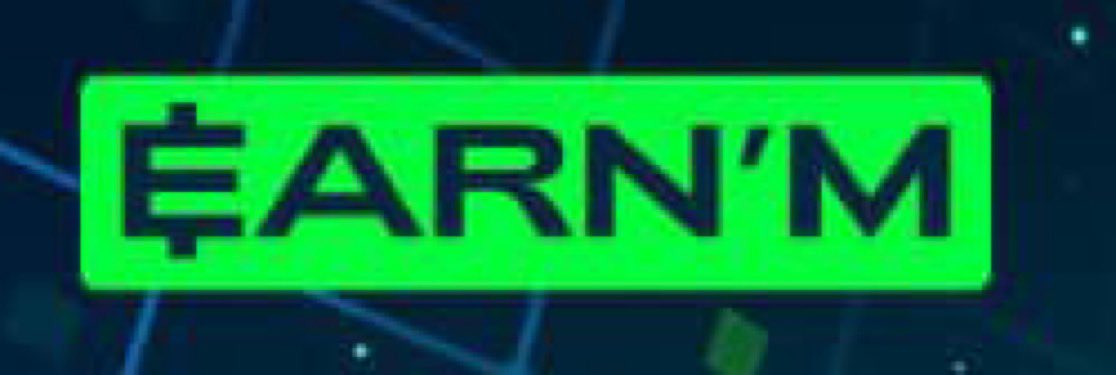 EARN'M